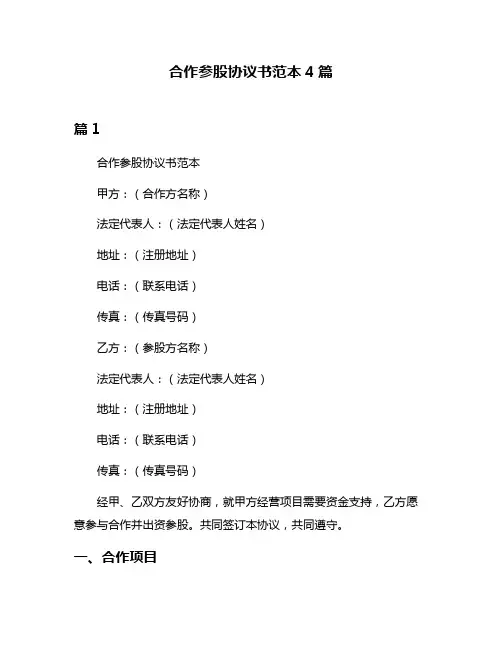 合作参股协议书范本 4 篇

篇 1

合作参股协议书范本

甲方：（合作方名称）

法定代表人：（法定代表人姓名）

地址：（注册地址）

电话：（联系电话）

传真：（传真号码）

乙方：（参股方名称）

法定代表人：（法定代表人姓名）

地址：（注册地址）

电话：（联系电话）

传真：（传真号码）

经甲、乙双方友好协商，就甲方经营项目需要资金支持，乙方愿意参与合作并出资参股。共同签订本协议，共同遵守。

一、合作项目